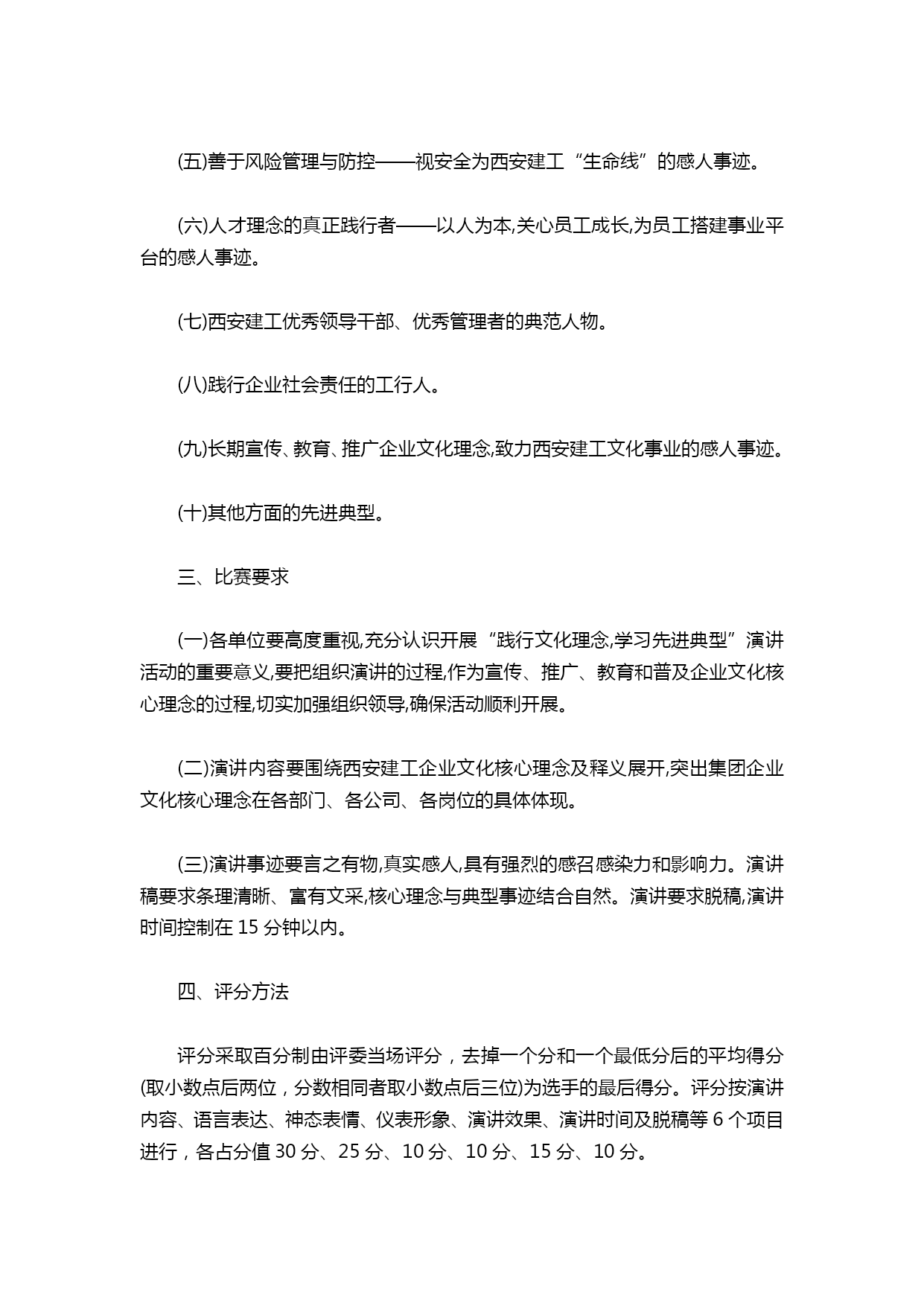 (五)善于风险管理与防控——视安全为西安建工“生命线”的感人事迹。

(六)人才理念的真正践行者——以人为本,关心员工成长,为员工搭建事业平台的感人事迹。

(七)西安建工优秀领导干部、优秀管理者的典范人物。

(八)践行企业社会责任的工行人。

(九)长期宣传、教育、推广企业文化理念,致力西安建工文化事业的感人事迹。

(十)其他方面的先进典型。

三、比赛要求

(一)各单位要高度重视,充分认识开展“践行文化理念,学习先进典型”演讲活动的重要意义,要把组织演讲的过程,作为宣传、推广、教育和普及企业文化核心理念的过程,切实加强组织领导,确保活动顺利开展。

(二)演讲内容要围绕西安建工企业文化核心理念及释义展开,突出集团企业文化核心理念在各部门、各公司、各岗位的具体体现。

(三)演讲事迹要言之有物,真实感人,具有强烈的感召感染力和影响力。演讲稿要求条理清晰、富有文采,核心理念与典型事迹结合自然。演讲要求脱稿,演讲时间控制在 15 分钟以内。

四、评分方法

评分采取百分制由评委当场评分，去掉一个分和一个最低分后的平均得分(取小数点后两位，分数相同者取小数点后三位)为选手的最后得分。评分按演讲内容、语言表达、神态表情、仪表形象、演讲效果、演讲时间及脱稿等 6 个项目进行，各占分值 30 分、25 分、10 分、10 分、15 分、10 分。